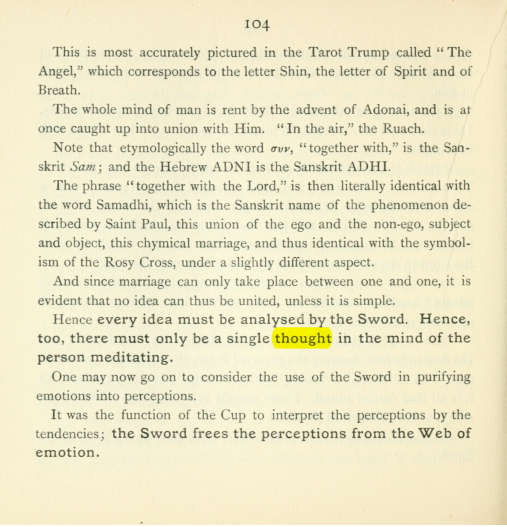 104

This is most accurately pictured in the Tarot Trump called "The Angel," which corresponds to the letter Shin, the letter of Spirit and of Breath.

The whole mind of man is rent by the advent of Adonai, and is at once caught up into union with Him. "In the air," the Ruach.

Note that etymologically the word συν, "together with," is the Sanskrit Sam; and the Hebrew ADNI is the Sanskrit ADHI.

The phrase "together with the Lord," is then literally identical with the word Samadhi, which is the Sanskrit name of the phenomenon described by Saint Paul, this union of the ego and the non-ego, subject and object, this chymical marriage, and thus identical with the symbolism of the Rosy Cross, under a slightly different aspect.

And since marriage can only take place between one and one, it is evident that no idea can thus be united, unless it is simple.

Hence every idea must be analysed by the Sword. Hence, too, there must only be a single thought in the mind of the person meditating.

One may now go on to consider the use of the Sword in purifying emotions into perceptions.

It was the function of the Cup to interpret the perceptions by the tendencies; the Sword frees the perceptions from the Web of emotion.